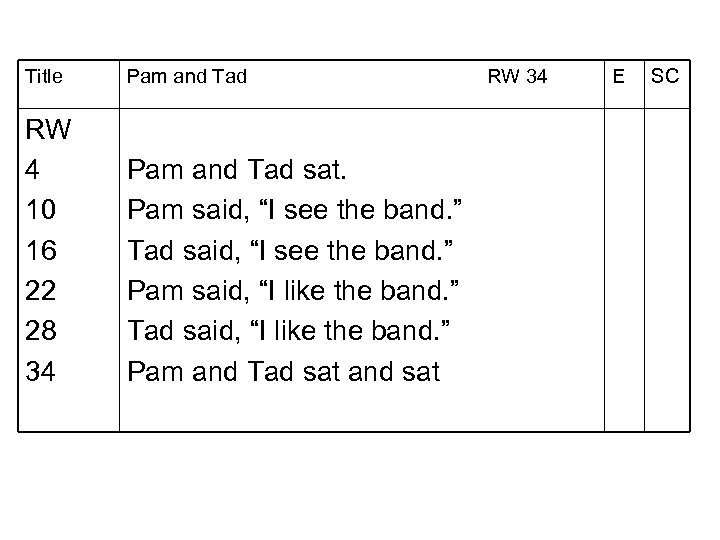 | Title | Pam and Tad RW 34 | E | SC |
|---|---|---|---|
| RW | | | |
| 4 | Pam and Tad sat. | | |
| 10 | Pam said, “I see the band.” | | |
| 16 | Tad said, “I see the band.” | | |
| 22 | Pam said, “I like the band.” | | |
| 28 | Tad said, “I like the band.” | | |
| 34 | Pam and Tad sat and sat | | |